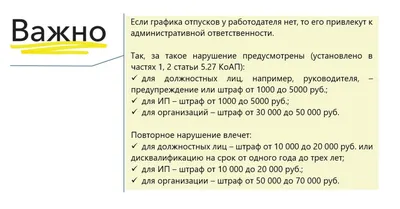 Важно

Если графика отпусков у работодателя нет, то его привлекут к административной ответственности.

Так, за такое нарушение предусмотрены (установлено в частях 1, 2 статьи 5.27 КоАП):
✓ для должностных лиц, например, руководителя, – предупреждение или штраф от 1000 до 5000 руб.;
✓ для ИП – штраф от 1000 до 5000 руб.;
✓ для организаций – штраф от 30 000 до 50 000 руб.

Повторное нарушение влечет:
✓ для должностных лиц – штраф от 10 000 до 20 000 руб. или дисквалификацию на срок от одного года до трех лет;
✓ для ИП – штраф от 10 000 до 20 000 руб.;
✓ для организации – штраф от 50 000 до 70 000 руб.